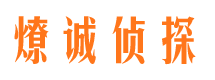 燎诚侦探